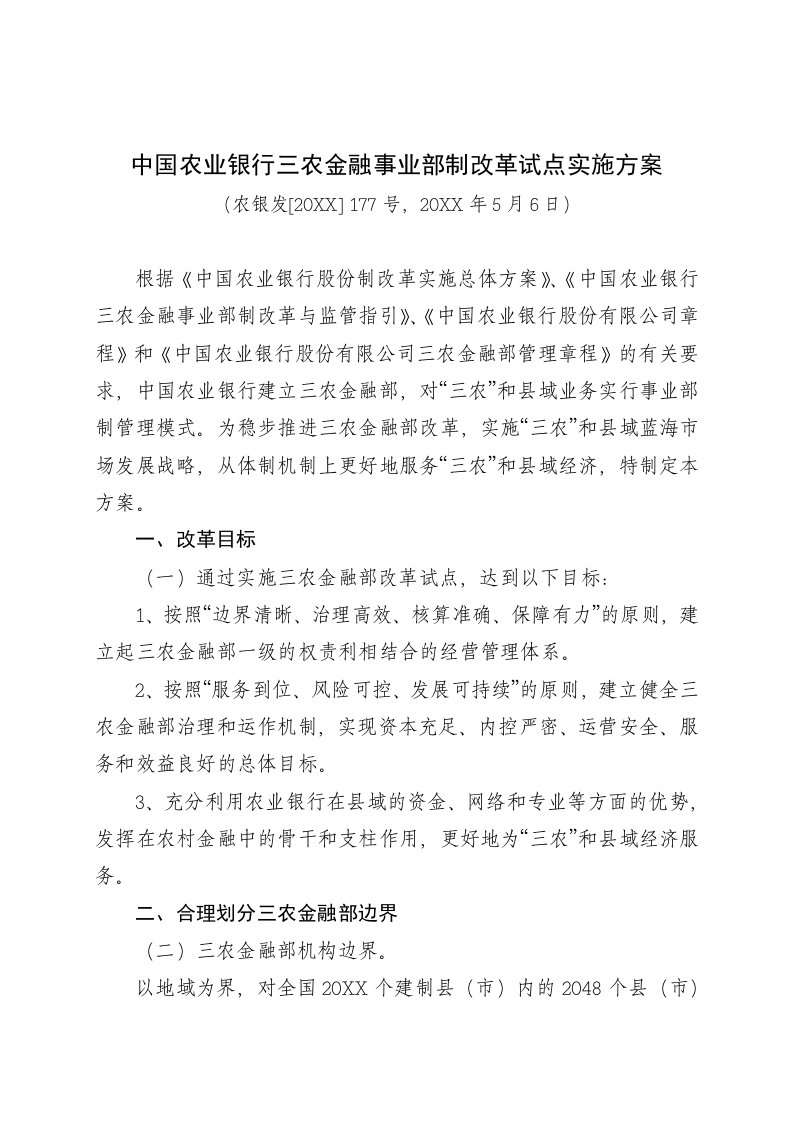 中国农业银行三农金融事业部制改革试点实施方案

（农银发[20XX] 177 号，20XX 年 5 月 6 日）

根据《中国农业银行股份制改革实施总体方案》、《中国农业银行三农金融事业部制改革与监管指引》、《中国农业银行股份有限公司章程》和《中国农业银行股份有限公司三农金融部管理章程》的有关要求，中国农业银行建立三农金融部，对“三农”和县域业务实行事业部制管理模式。为稳步推进三农金融部改革，实施“三农”和县域蓝海市场发展战略，从体制机制上更好地服务“三农”和县域经济，特制定本方案。

一、改革目标

（一）通过实施三农金融部改革试点，达到以下目标：

1、按照“边界清晰、治理高效、核算准确、保障有力”的原则，建立起三农金融部一级的权责利相结合的经营管理体系。

2、按照“服务到位、风险可控、发展可持续”的原则，建立健全三农金融部治理和运作机制，实现资本充足、内控严密、运营安全、服务和效益良好的总体目标。

3、充分利用农业银行在县域的资金、网络和专业等方面的优势，发挥在农村金融中的骨干和支柱作用，更好地为“三农”和县域经济服务。

二、合理划分三农金融部边界

（二）三农金融部机构边界。

以地域为界，对全国 20XX 个建制县（市）内的 2048 个县（市）